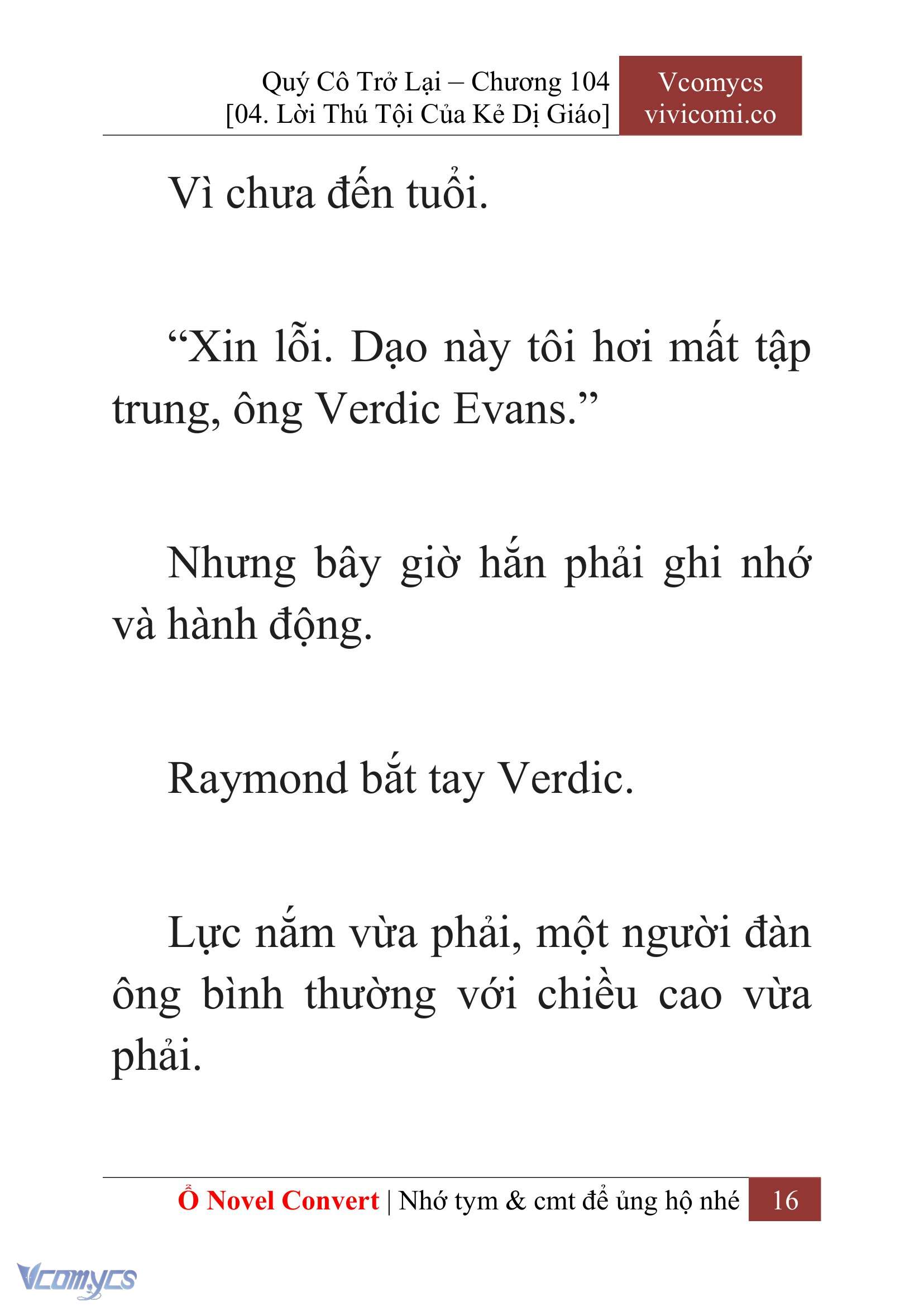 Quý Cô Trở Lại – Chương 104
[04. Lời Thú Tội Của Kẻ Dị Giáo]

Vcomycs
vivicomi.co

Vì chưa đến tuổi.

“Xin lỗi. Dạo này tôi hơi mất tập trung, ông Verdic Evans.”

Nhưng bây giờ hắn phải ghi nhớ và hành động.

Raymond bắt tay Verdic.

Lực nắm vừa phải, một người đàn ông bình thường với chiều cao vừa phải.

Ổ Novel Convert | Nhớ tym & cmt để ủng hộ nhé 16

Vcomycs